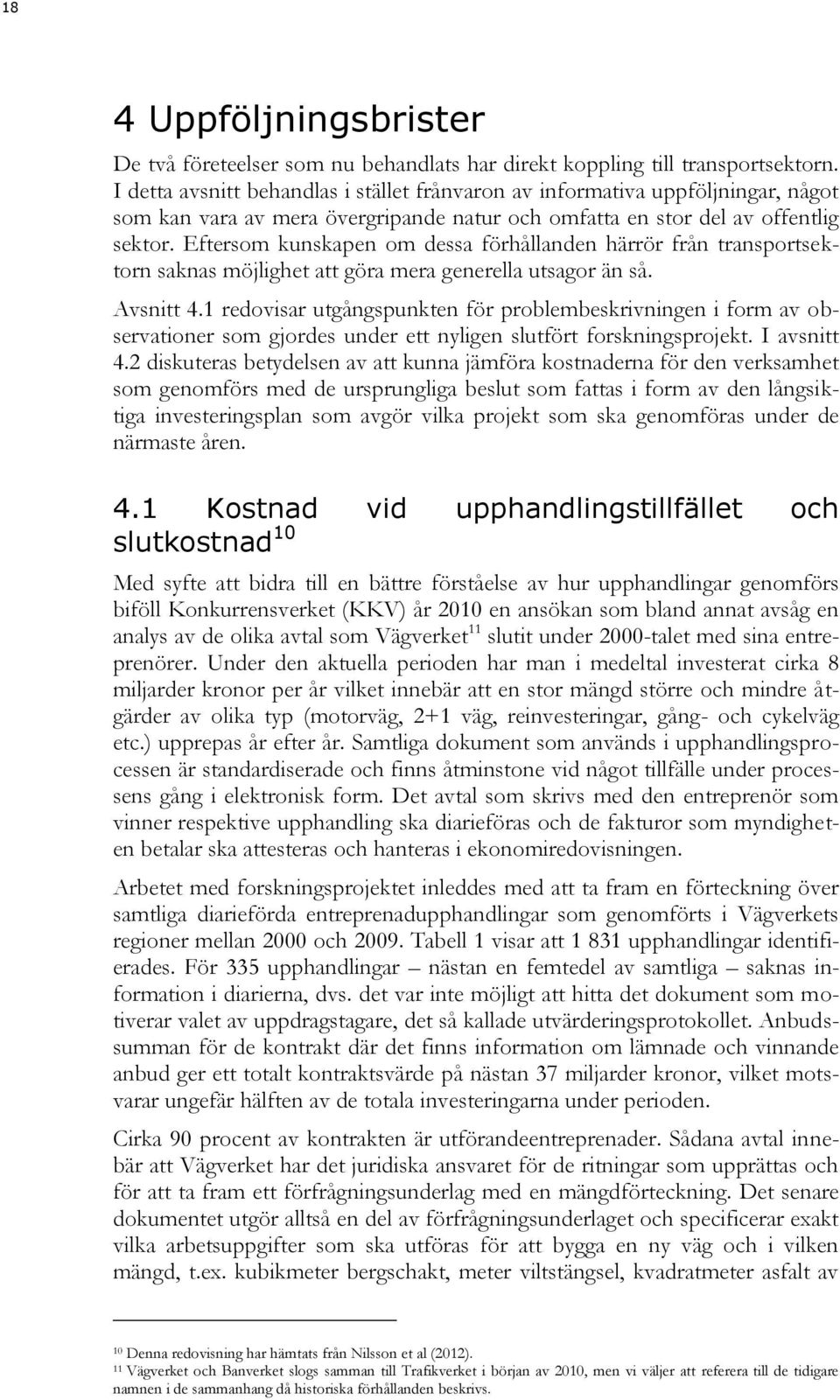 18

4 Uppföljningsbrister

De två företeelser som nu behandlats har direkt koppling till transportsektorn. I detta avsnitt behandlas i stället frånvaron av informativa uppföljningar, något som kan vara av mera övergripande natur och omfatta en stor del av offentlig sektor. Eftersom kunskapen om dessa förhållanden härrör från transportsektorn saknas möjlighet att göra mera generella utsagor än så.

Avsnitt 4.1 redovisar utgångspunkten för problembeskrivningen i form av observationer som gjordes under ett nyligen slutfört forskningsprojekt. I avsnitt 4.2 diskuteras betydelsen av att kunna jämföra kostnaderna för den verksamhet som genomförs med de ursprungliga beslut som fattas i form av den långsiktiga investeringsplan som avgör vilka projekt som ska genomföras under de närmaste åren.

4.1 Kostnad vid upphandlingstillfället och slutkostnad$^{10}$

Med syfte att bidra till en bättre förståelse av hur upphandlingar genomförs biföll Konkurrensverket (KKV) år 2010 en ansökan som bland annat avsåg en analys av de olika avtal som Vägverket$^{11}$ slutit under 2000-talet med sina entreprenörer. Under den aktuella perioden har man i medeltal investerat cirka 8 miljarder kronor per år vilket innebär att en stor mängd större och mindre åtgärder av olika typ (motorväg, 2+1 väg, reinvesteringar, gång- och cykelväg etc.) upprepas år efter år. Samtliga dokument som används i upphandlingsprocessen är standardiserade och finns åtminstone vid något tillfälle under processens gång i elektronisk form. Det avtal som skrivs med den entreprenör som vinner respektive upphandling ska diarieföras och de fakturor som myndigheten betalar ska attesteras och hanteras i ekonomiredovisningen.

Arbetet med forskningsprojektet inleddes med att ta fram en förteckning över samtliga diarieförda entreprenadupphandlingar som genomförts i Vägverkets regioner mellan 2000 och 2009. Tabell 1 visar att 1 831 upphandlingar identifierades. För 335 upphandlingar – nästan en femtedel av samtliga – saknas information i diarierna, dvs. det var inte möjligt att hitta det dokument som motiverar valet av uppdragstagare, det så kallade utvärderingsprotokollet. Anbudssumman för de kontrakt där det finns information om lämnade och vinnande anbud ger ett totalt kontraktsvärde på nästan 37 miljarder kronor, vilket motsvarar ungefär hälften av de totala investeringarna under perioden.

Cirka 90 procent av kontrakten är utförandeentreprenader. Sådana avtal innebär att Vägverket har det juridiska ansvaret för de ritningar som upprättas och för att ta fram ett förfrågningsunderlag med en mängdförteckning. Det senare dokumentet utgör alltså en del av förfrågningsunderlaget och specificerar exakt vilka arbetsuppgifter som ska utföras för att bygga en ny väg och i vilken mängd, t.ex. kubikmeter bergschakt, meter viltstängsel, kvadratmeter asfalt av

$^{10}$ Denna redovisning har hämtats från Nilsson et al (2012).
$^{11}$ Vägverket och Banverket slogs samman till Trafikverket i början av 2010, men vi väljer att referera till de tidigare namnen i de sammanhang då historiska förhållanden beskrivs.